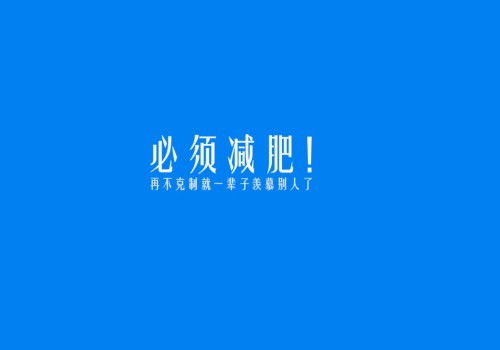 必须减肥！
再不克制就一辈子羡慕别人了